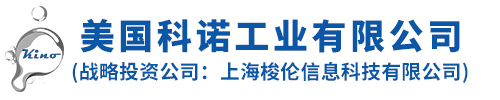 Kino

美国科诺工业有限公司

(战略投资公司：上海梭伦信息科技有限公司)